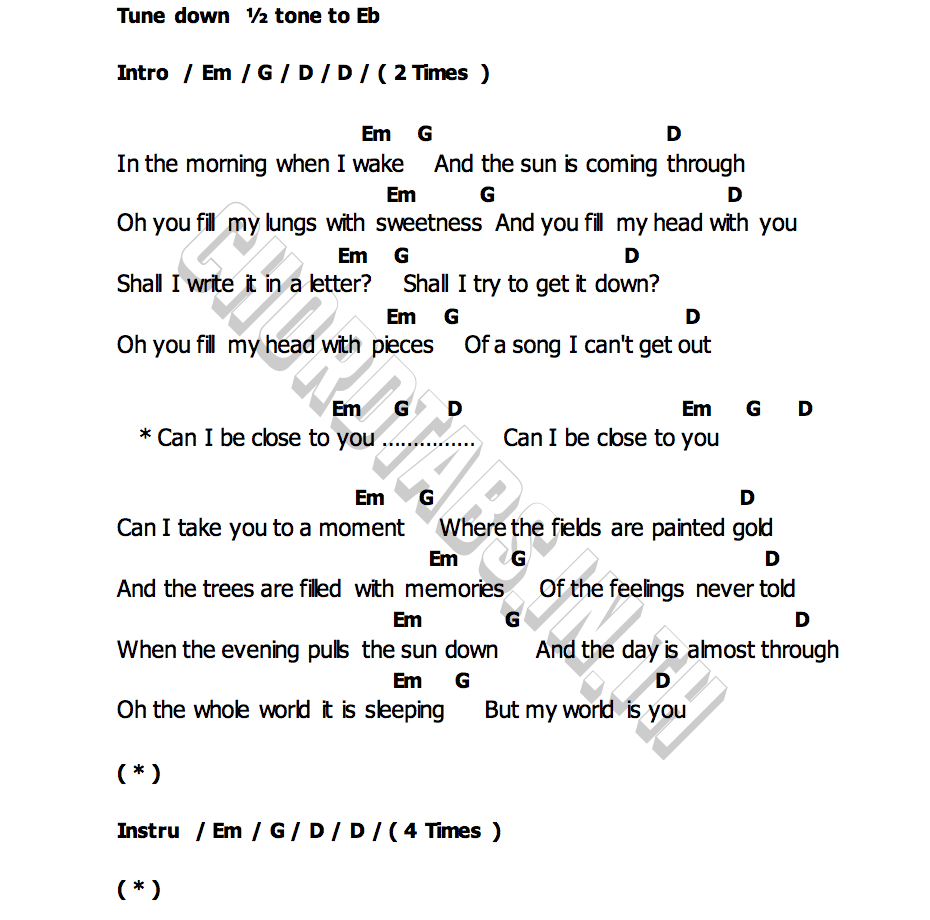 Tune down ½ tone to Eb

Intro / Em / G / D / D / ( 2 Times )

Em G D
In the morning when I wake And the sun is coming through
Em G D
Oh you fill my lungs with sweetness And you fill my head with you
Em G D
Shall I write it in a letter? Shall I try to get it down?
Em G D
Oh you fill my head with pieces Of a song I can't get out

Em G D Em G D
* Can I be close to you ............... Can I be close to you

Em G D
Can I take you to a moment Where the fields are painted gold
Em G D
And the trees are filled with memories Of the feelings never told
Em G D
When the evening pulls the sun down And the day is almost through
Em G D
Oh the whole world it is sleeping But my world is you

( * )

Instru / Em / G / D / D / ( 4 Times )

( * )

CHORDTABS.IN.TH